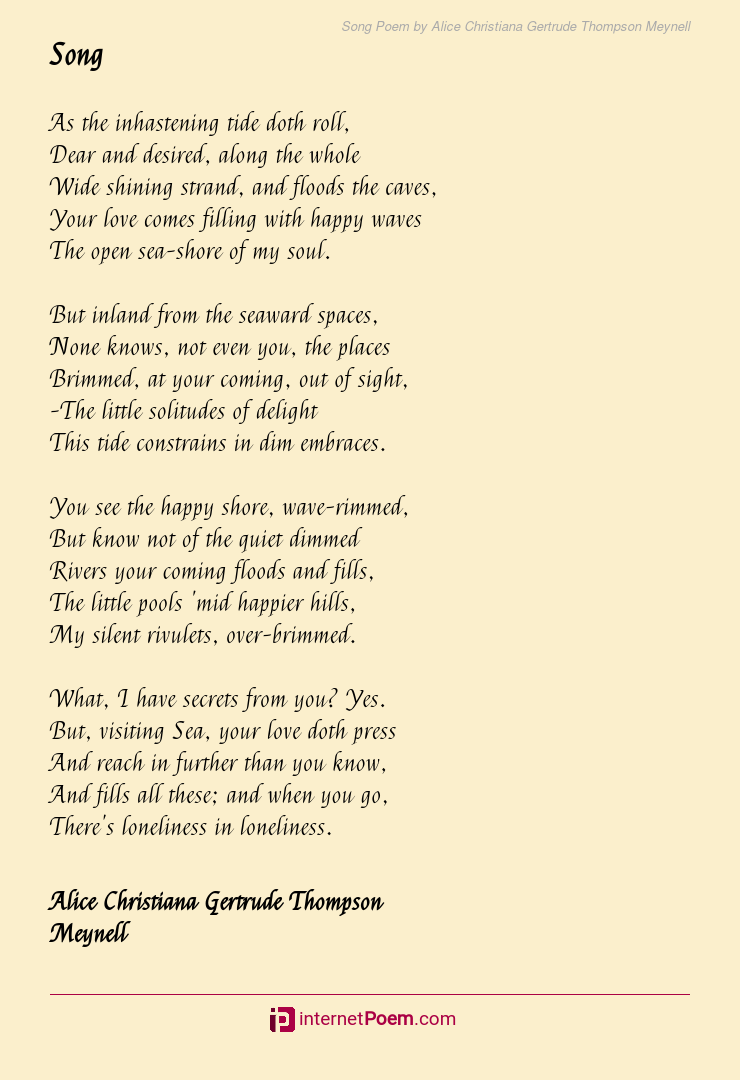 Song Poem by Alice Christiana Gertrude Thompson Meynell

Song

As the inhastening tide doth roll,
Dear and desired, along the whole
Wide shining strand, and floods the caves,
Your love comes filling with happy waves
The open sea-shore of my soul.

But inland from the seaward spaces,
None knows, not even you, the places
Brimmed, at your coming, out of sight,
-The little solitudes of delight
This tide constrains in dim embraces.

You see the happy shore, wave-rimmed,
But know not of the quiet dimmed
Rivers your coming floods and fills,
The little pools 'mid happier hills,
My silent rivulets, over-brimmed.

What, I have secrets from you? Yes.
But, visiting Sea, your love doth press
And reach in further than you know,
And fills all these; and when you go,
There's loneliness in loneliness.

Alice Christiana Gertrude Thompson
Meynell

internetPoem.com